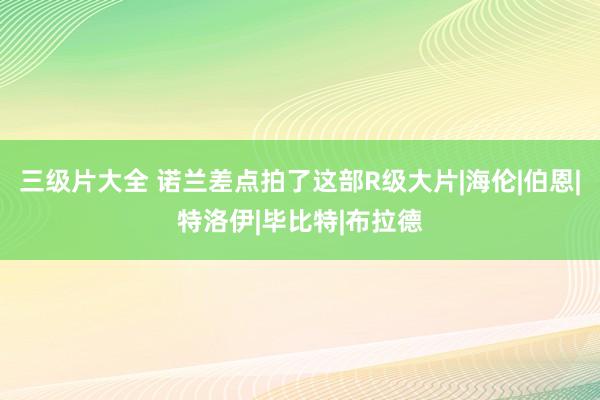 三级片大全 诺兰差点拍了这部R级大片|海伦|伯恩|特洛伊|毕比特|布拉德